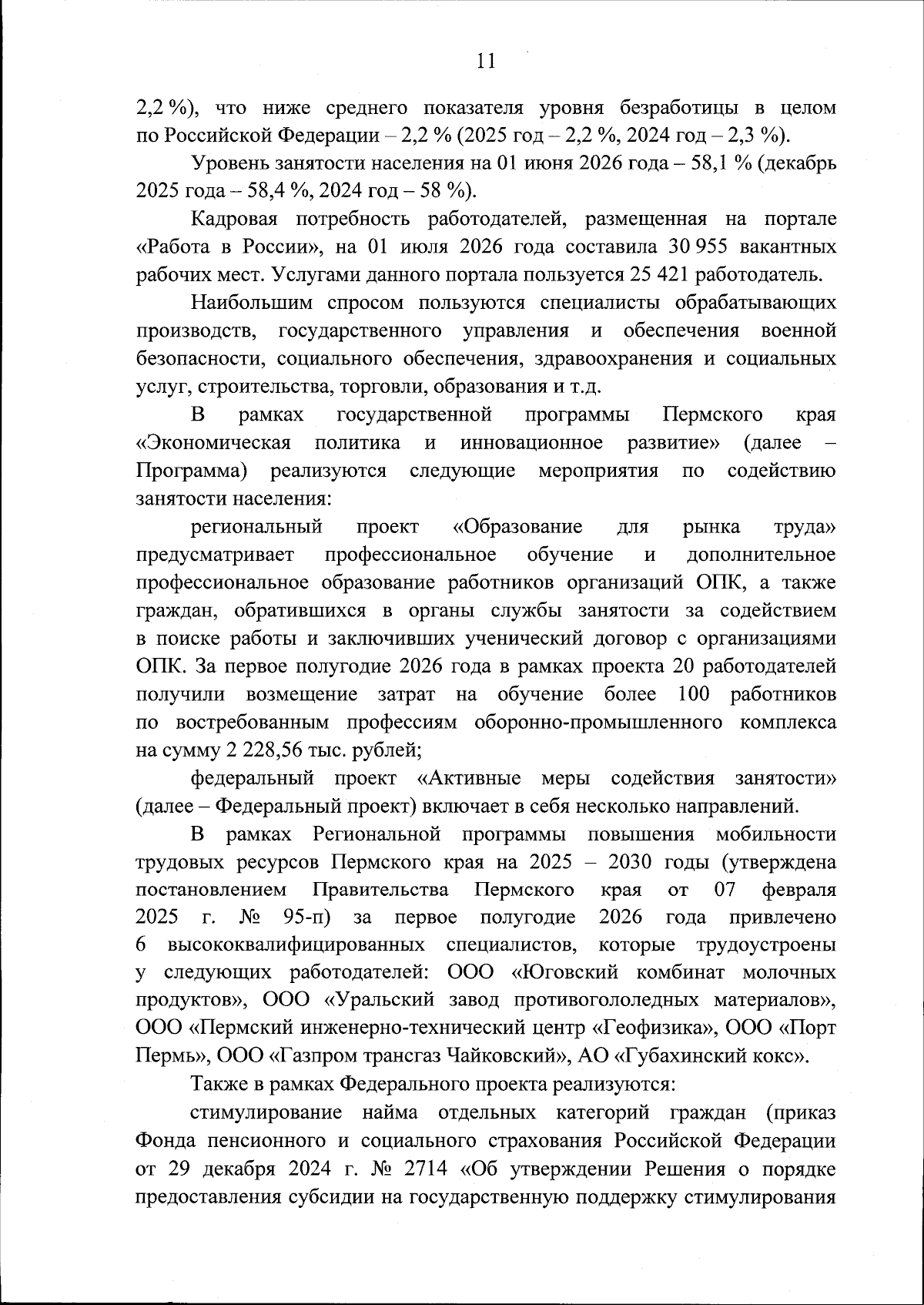 11

2,2 %), что ниже среднего показателя уровня безработицы в целом по Российской Федерации – 2,2 % (2025 год – 2,2 %, 2024 год – 2,3 %).

Уровень занятости населения на 01 июня 2026 года – 58,1 % (декабрь 2025 года – 58,4 %, 2024 год – 58 %).

Кадровая потребность работодателей, размещенная на портале «Работа в России», на 01 июля 2026 года составила 30 955 вакантных рабочих мест. Услугами данного портала пользуется 25 421 работодатель.

Наибольшим спросом пользуются специалисты обрабатывающих производств, государственного управления и обеспечения военной безопасности, социального обеспечения, здравоохранения и социальных услуг, строительства, торговли, образования и т.д.

В рамках государственной программы Пермского края «Экономическая политика и инновационное развитие» (далее – Программа) реализуются следующие мероприятия по содействию занятости населения:

региональный проект «Образование для рынка труда» предусматривает профессиональное обучение и дополнительное профессиональное образование работников организаций ОПК, а также граждан, обратившихся в органы службы занятости за содействием в поиске работы и заключивших ученический договор с организациями ОПК. За первое полугодие 2026 года в рамках проекта 20 работодателей получили возмещение затрат на обучение более 100 работников по востребованным профессиям оборонно-промышленного комплекса на сумму 2 228,56 тыс. рублей;

федеральный проект «Активные меры содействия занятости» (далее – Федеральный проект) включает в себя несколько направлений.

В рамках Региональной программы повышения мобильности трудовых ресурсов Пермского края на 2025 – 2030 годы (утверждена постановлением Правительства Пермского края от 07 февраля 2025 г. № 95-п) за первое полугодие 2026 года привлечено 6 высококвалифицированных специалистов, которые трудоустроены у следующих работодателей: ООО «Юговский комбинат молочных продуктов», ООО «Уральский завод противогололедных материалов», ООО «Пермский инженерно-технический центр «Геофизика», ООО «Порт Пермь», ООО «Газпром трансгаз Чайковский», АО «Губахинский кокс».

Также в рамках Федерального проекта реализуются:

стимулирование найма отдельных категорий граждан (приказ Фонда пенсионного и социального страхования Российской Федерации от 29 декабря 2024 г. № 2714 «Об утверждении Решения о порядке предоставления субсидии на государственную поддержку стимулирования